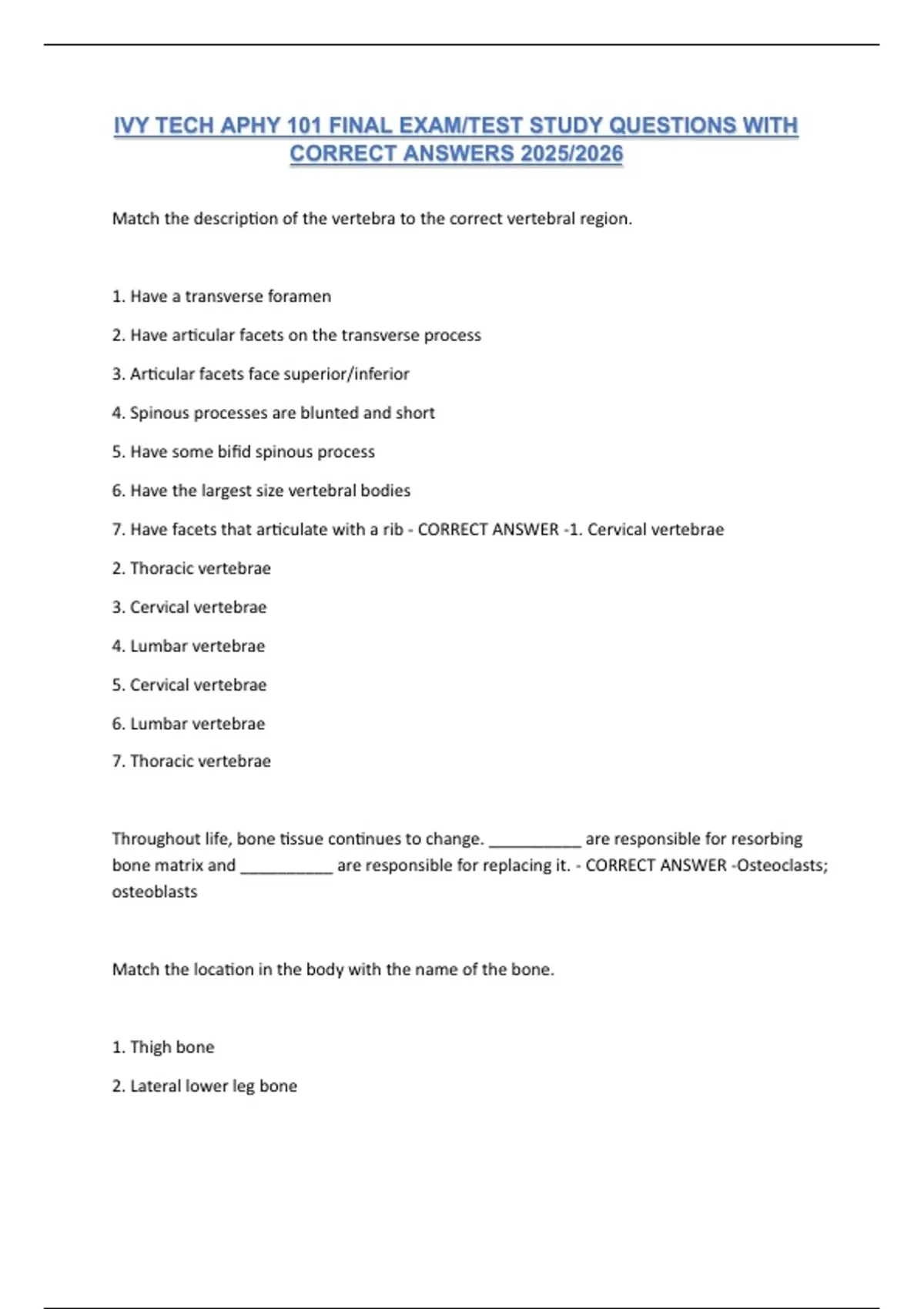 IVY TECH APHY 101 FINAL EXAM/TEST STUDY QUESTIONS WITH CORRECT ANSWERS 2025/2026

Match the description of the vertebra to the correct vertebral region.

1. Have a transverse foramen

2. Have articular facets on the transverse process

3. Articular facets face superior/inferior

4. Spinous processes are blunted and short

5. Have some bifid spinous process

6. Have the largest size vertebral bodies

7. Have facets that articulate with a rib - CORRECT ANSWER -1. Cervical vertebrae

2. Thoracic vertebrae

3. Cervical vertebrae

4. Lumbar vertebrae

5. Cervical vertebrae

6. Lumbar vertebrae

7. Thoracic vertebrae

Throughout life, bone tissue continues to change. __________ are responsible for resorbing bone matrix and __________ are responsible for replacing it. - CORRECT ANSWER -Osteoclasts; osteoblasts

Match the location in the body with the name of the bone.

1. Thigh bone

2. Lateral lower leg bone